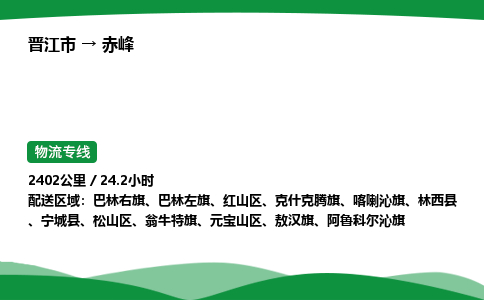 晋江市 → 赤峰

物流专线

2402公里 / 24.2小时
配送区域：巴林右旗、巴林左旗、红山区、克什克腾旗、喀喇沁旗、林西县、宁城县、松山区、翁牛特旗、元宝山区、敖汉旗、阿鲁科尔沁旗